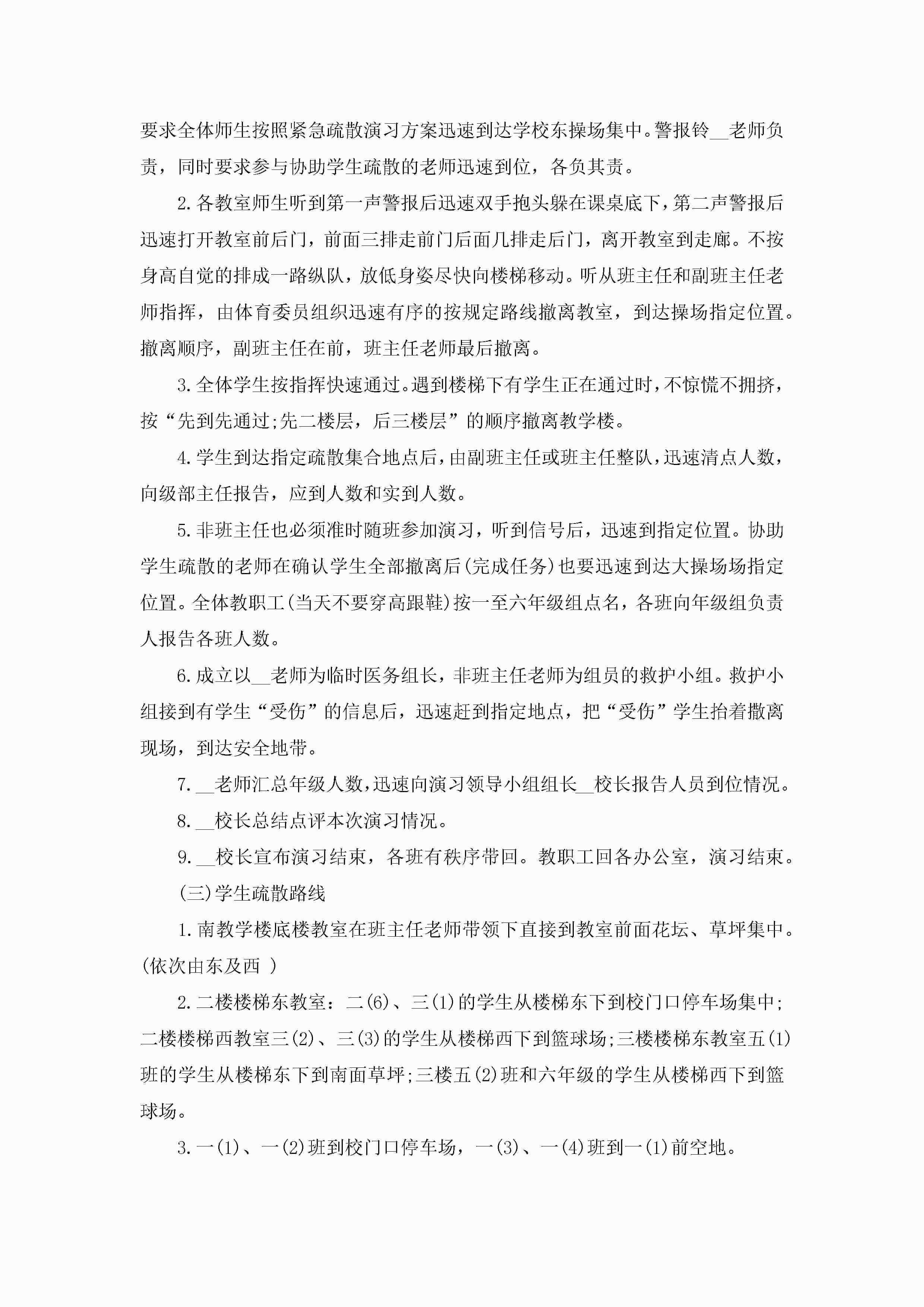 要求全体师生按照紧急疏散演习方案迅速到达学校东操场集中。警报铃__老师负责，同时要求参与协助学生疏散的老师迅速到位，各负其责。

2.各教室师生听到第一声警报后迅速双手抱头躲在课桌底下，第二声警报后迅速打开教室前后门，前面三排走前门后面几排走后门，离开教室到走廊。不按身高自觉的排成一路纵队，放低身姿尽快向楼梯移动。听从班主任和副班主任老师指挥，由体育委员组织迅速有序的按规定路线撤离教室，到达操场指定位置。撤离顺序，副班主任在前，班主任老师最后撤离。

3.全体学生按指挥快速通过。遇到楼梯下有学生正在通过时，不惊慌不拥挤，按“先到先通过;先二楼层，后三楼层”的顺序撤离教学楼。

4.学生到达指定疏散集合地点后，由副班主任或班主任整队，迅速清点人数，向级部主任报告，应到人数和实到人数。

5.非班主任也必须准时随班参加演习，听到信号后，迅速到指定位置。协助学生疏散的老师在确认学生全部撤离后(完成任务)也要迅速到达大操场场指定位置。全体教职工(当天不要穿高跟鞋)按一至六年级组点名，各班向年级组负责人报告各班人数。

6.成立以__老师为临时医务组长，非班主任老师为组员的救护小组。救护小组接到有学生“受伤”的信息后，迅速赶到指定地点，把“受伤”学生抬着撤离现场，到达安全地带。

7.__老师汇总年级人数，迅速向演习领导小组组长__校长报告人员到位情况。

8.__校长总结点评本次演习情况。

9.__校长宣布演习结束，各班有秩序带回。教职工回各办公室，演习结束。

(三)学生疏散路线

1.南教学楼底楼教室在班主任老师带领下直接到教室前面花坛、草坪集中。(依次由东及西 )

2.二楼楼梯东教室：二(6)、三(1)的学生从楼梯东下到校门口停车场集中;二楼楼梯西教室三(2)、三(3)的学生从楼梯西下到篮球场;三楼楼梯东教室五(1)班的学生从楼梯东下到南面草坪;三楼五(2)班和六年级的学生从楼梯西下到篮球场。

3.一(1)、一(2)班到校门口停车场，一(3)、一(4)班到一(1)前空地。